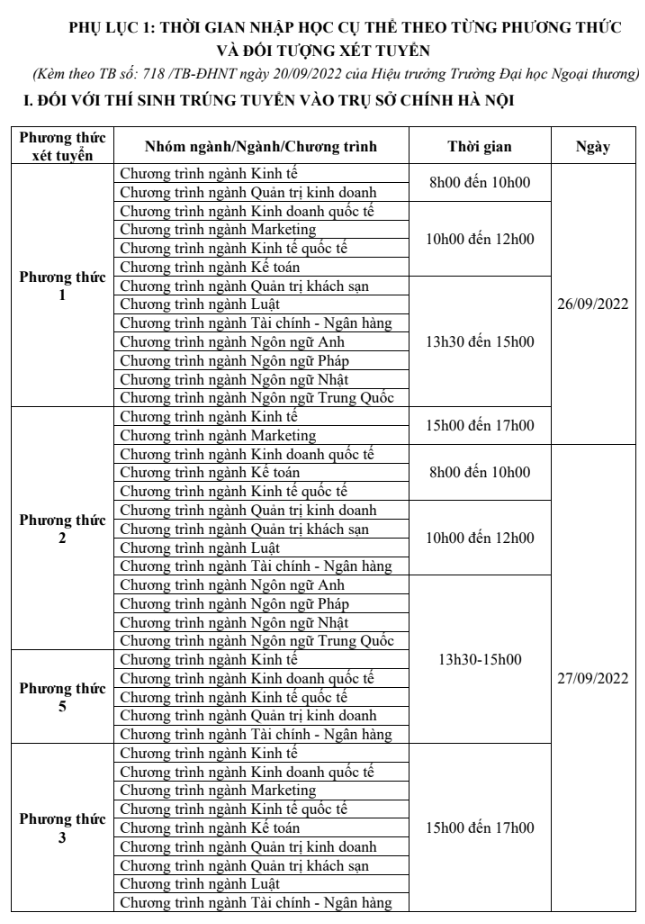 PHỤ LỤC 1: THỜI GIAN NHẬP HỌC CỤ THỂ THEO TỪNG PHƯƠNG THỨC VÀ ĐỐI TƯỢNG XÉT TUYỂN

(Kèm theo TB số: 718 /TB-ĐHNT ngày 20/09/2022 của Hiệu trưởng Trường Đại học Ngoại thương)

I. ĐỐI VỚI THÍ SINH TRÚNG TUYỂN VÀO TRỤ SỞ CHÍNH HÀ NỘI

| Phương thức xét tuyển | Nhóm ngành/Ngành/Chương trình | Thời gian | Ngày |
|---|---|---|---|
| Phương thức 1 | Chương trình ngành Kinh tế | 8h00 đến 10h00 | 26/09/2022 |
| | Chương trình ngành Quản trị kinh doanh | | |
| | Chương trình ngành Kinh doanh quốc tế | 10h00 đến 12h00 | |
| | Chương trình ngành Marketing | | |
| | Chương trình ngành Kinh tế quốc tế | | |
| | Chương trình ngành Kế toán | | |
| | Chương trình ngành Quản trị khách sạn | 13h30 đến 15h00 | |
| | Chương trình ngành Luật | | |
| | Chương trình ngành Tài chính - Ngân hàng | | |
| | Chương trình ngành Ngôn ngữ Anh | | |
| | Chương trình ngành Ngôn ngữ Pháp | | |
| | Chương trình ngành Ngôn ngữ Nhật | | |
| | Chương trình ngành Ngôn ngữ Trung Quốc | | |
| Phương thức 2 | Chương trình ngành Kinh tế | 15h00 đến 17h00 | |
| | Chương trình ngành Marketing | | |
| | Chương trình ngành Kinh doanh quốc tế | 8h00 đến 10h00 | 27/09/2022 |
| | Chương trình ngành Kế toán | | |
| | Chương trình ngành Kinh tế quốc tế | | |
| | Chương trình ngành Quản trị kinh doanh | 10h00 đến 12h00 | |
| | Chương trình ngành Quản trị khách sạn | | |
| | Chương trình ngành Luật | | |
| | Chương trình ngành Tài chính - Ngân hàng | | |
| | Chương trình ngành Ngôn ngữ Anh | 13h30-15h00 | |
| | Chương trình ngành Ngôn ngữ Pháp | | |
| | Chương trình ngành Ngôn ngữ Nhật | | |
| | Chương trình ngành Ngôn ngữ Trung Quốc | | |
| Phương thức 5 | Chương trình ngành Kinh tế | | |
| | Chương trình ngành Kinh doanh quốc tế | | |
| | Chương trình ngành Kinh tế quốc tế | | |
| | Chương trình ngành Quản trị kinh doanh | | |
| | Chương trình ngành Tài chính - Ngân hàng | | |
| Phương thức 3 | Chương trình ngành Kinh tế | 15h00 đến 17h00 | |
| | Chương trình ngành Kinh doanh quốc tế | | |
| | Chương trình ngành Marketing | | |
| | Chương trình ngành Kinh tế quốc tế | | |
| | Chương trình ngành Kế toán | | |
| | Chương trình ngành Quản trị kinh doanh | | |
| | Chương trình ngành Quản trị khách sạn | | |
| | Chương trình ngành Luật | | |
| | Chương trình ngành Tài chính - Ngân hàng | | |